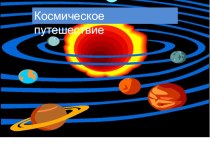 Космическое путешествие